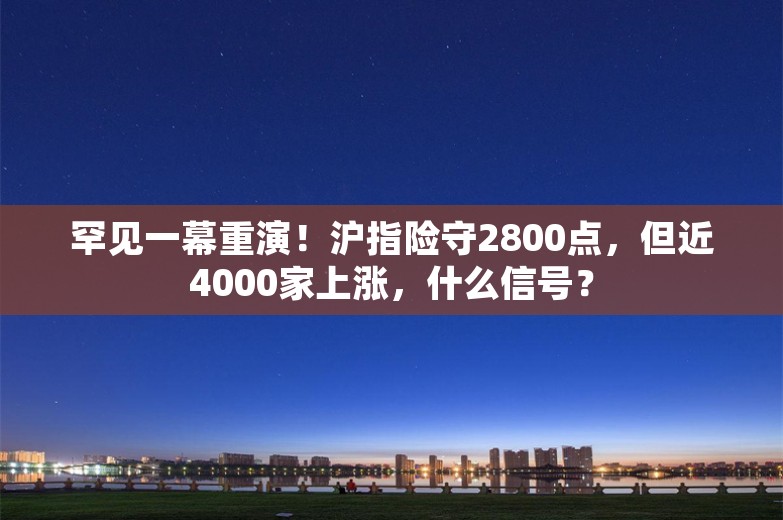 罕见一幕重演！沪指险守2800点，但近4000家上涨，什么信号？